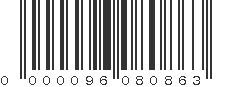 0 000096 080863